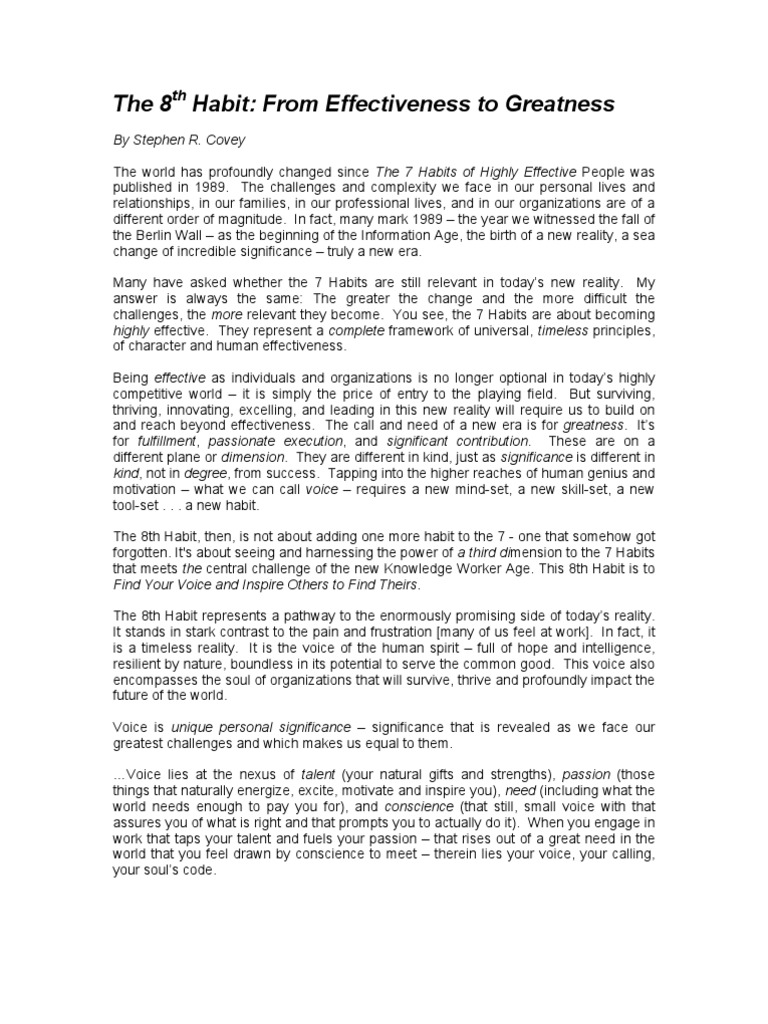 The $8^{th}$ Habit: From Effectiveness to Greatness

By Stephen R. Covey

The world has profoundly changed since The 7 Habits of Highly Effective People was published in 1989. The challenges and complexity we face in our personal lives and relationships, in our families, in our professional lives, and in our organizations are of a different order of magnitude. In fact, many mark 1989 – the year we witnessed the fall of the Berlin Wall – as the beginning of the Information Age, the birth of a new reality, a sea change of incredible significance – truly a new era.

Many have asked whether the 7 Habits are still relevant in today's new reality. My answer is always the same: The greater the change and the more difficult the challenges, the more relevant they become. You see, the 7 Habits are about becoming highly effective. They represent a complete framework of universal, timeless principles, of character and human effectiveness.

Being effective as individuals and organizations is no longer optional in today's highly competitive world – it is simply the price of entry to the playing field. But surviving, thriving, innovating, excelling, and leading in this new reality will require us to build on and reach beyond effectiveness. The call and need of a new era is for greatness. It's for fulfillment, passionate execution, and significant contribution. These are on a different plane or dimension. They are different in kind, just as significance is different in kind, not in degree, from success. Tapping into the higher reaches of human genius and motivation – what we can call voice – requires a new mind-set, a new skill-set, a new tool-set . . . a new habit.

The 8th Habit, then, is not about adding one more habit to the 7 - one that somehow got forgotten. It's about seeing and harnessing the power of a third dimension to the 7 Habits that meets the central challenge of the new Knowledge Worker Age. This 8th Habit is to Find Your Voice and Inspire Others to Find Theirs.

The 8th Habit represents a pathway to the enormously promising side of today's reality. It stands in stark contrast to the pain and frustration [many of us feel at work]. In fact, it is a timeless reality. It is the voice of the human spirit – full of hope and intelligence, resilient by nature, boundless in its potential to serve the common good. This voice also encompasses the soul of organizations that will survive, thrive and profoundly impact the future of the world.

Voice is unique personal significance – significance that is revealed as we face our greatest challenges and which makes us equal to them.

...Voice lies at the nexus of talent (your natural gifts and strengths), passion (those things that naturally energize, excite, motivate and inspire you), need (including what the world needs enough to pay you for), and conscience (that still, small voice with that assures you of what is right and that prompts you to actually do it). When you engage in work that taps your talent and fuels your passion – that rises out of a great need in the world that you feel drawn by conscience to meet – therein lies your voice, your calling, your soul's code.